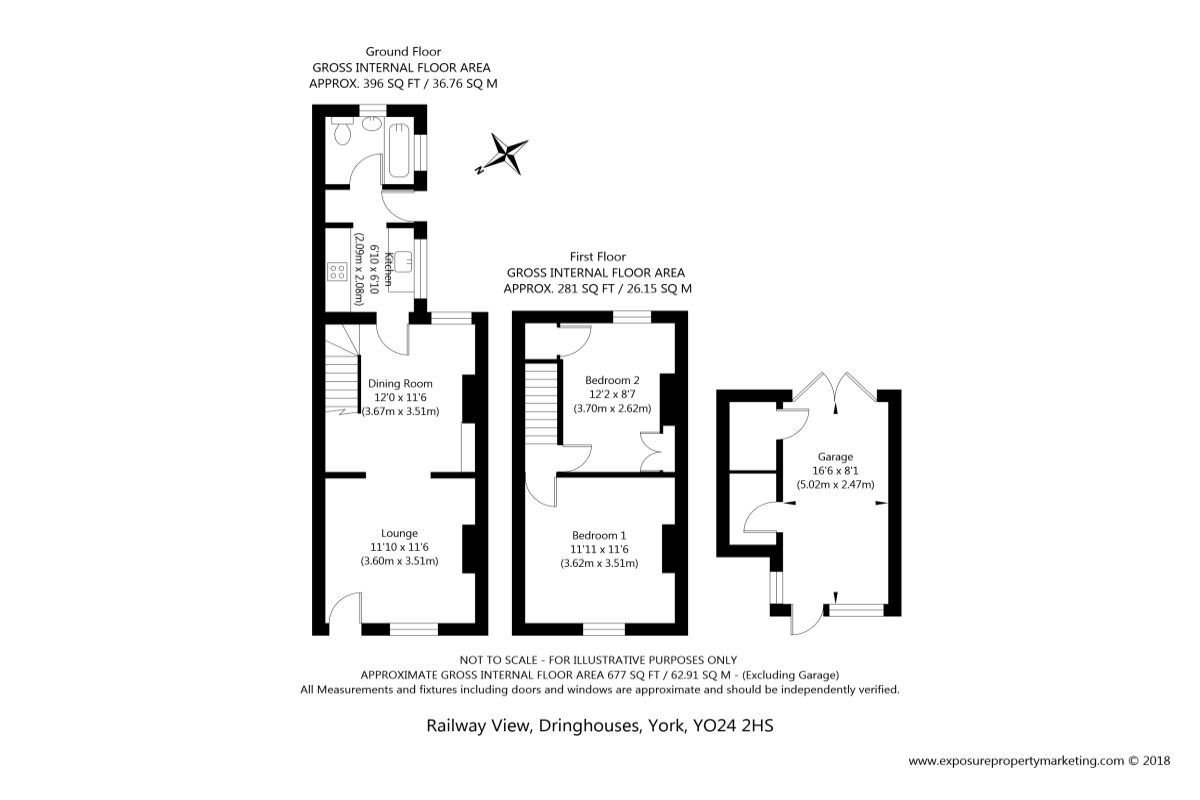 Ground Floor
GROSS INTERNAL FLOOR AREA
APPROX. 396 SQ FT / 36.76 SQ M

N

Kitchen
6'10 x 6'10
(2.09m x 2.08m)

Dining Room
12'0 x 11'6
(3.67m x 3.51m)

Lounge
11'10 x 11'6
(3.60m x 3.51m)

First Floor
GROSS INTERNAL FLOOR AREA
APPROX. 281 SQ FT / 26.15 SQ M

Bedroom 2
12'2 x 8'7
(3.70m x 2.62m)

Bedroom 1
11'11 x 11'6
(3.62m x 3.51m)

Garage
16'6 x 8'1
(5.02m x 2.47m)

NOT TO SCALE - FOR ILLUSTRATIVE PURPOSES ONLY
APPROXIMATE GROSS INTERNAL FLOOR AREA 677 SQ FT / 62.91 SQ M - (Excluding Garage)
All Measurements and fixtures including doors and windows are approximate and should be independently verified.

Railway View, Dringhouses, York, YO24 2HS

www.exposurepropertymarketing.com © 2018